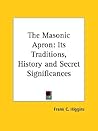 The Masonic Apron: Its Traditions, History and Secret Significances

Frank C. Higgins